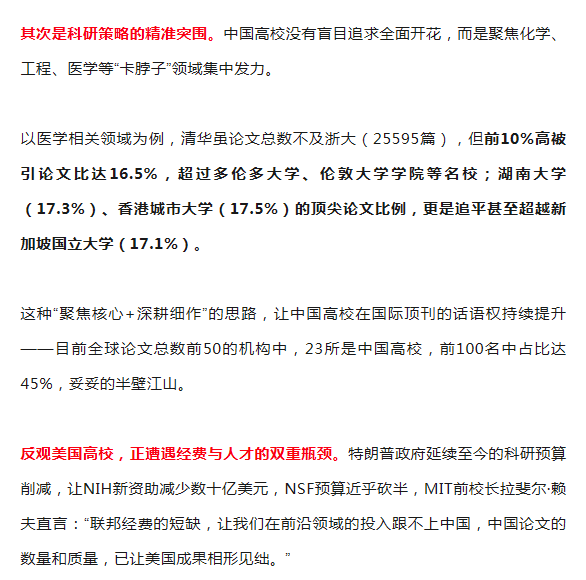 其次是科研策略的精准突围。中国高校没有盲目追求全面开花，而是聚焦化学、工程、医学等“卡脖子”领域集中发力。

以医学相关领域为例，清华虽论文总数不及浙大（25595篇），但前10%高被引论文比达16.5%，超过多伦多大学、伦敦大学学院等名校；湖南大学（17.3%）、香港城市大学（17.5%）的顶尖论文比例，更是追平甚至超越新加坡国立大学（17.1%）。

这种“聚焦核心+深耕细作”的思路，让中国高校在国际顶刊的话语权持续提升——目前全球论文总数前50的机构中，23所是中国高校，前100名中占比达45%，妥妥的半壁江山。

反观美国高校，正遭遇经费与人才的双重瓶颈。特朗普政府延续至今的科研预算削减，让NIH新资助减少数十亿美元，NSF预算近乎砍半，MIT前校长拉斐尔·赖夫直言：“联邦经费的短缺，让我们在前沿领域的投入跟不上中国，中国论文的数量和质量，已让美国成果相形见绌。”